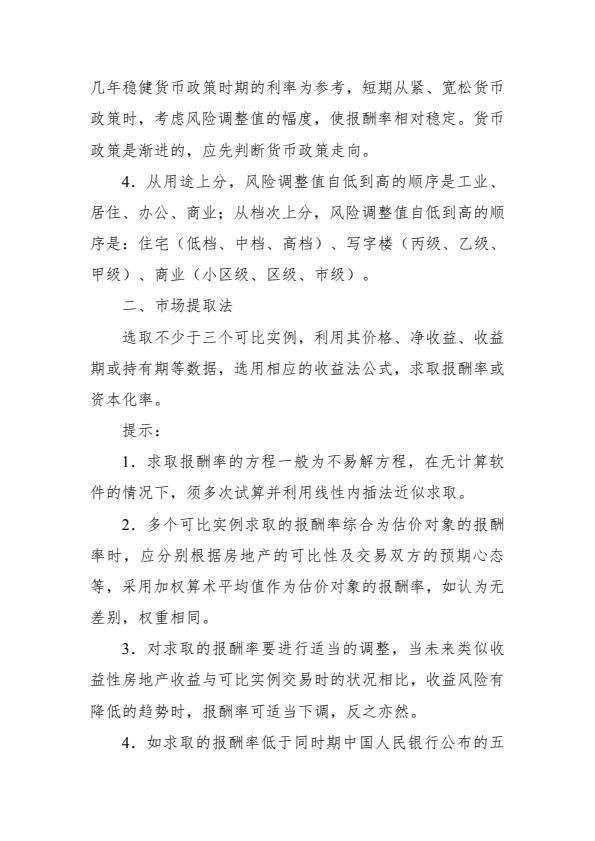 几年稳健货币政策时期的利率为参考，短期从紧、宽松货币政策时，考虑风险调整值的幅度，使报酬率相对稳定。货币政策是渐进的，应先判断货币政策走向。

4．从用途上分，风险调整值自低到高的顺序是工业、居住、办公、商业；从档次上分，风险调整值自低到高的顺序是：住宅（低档、中档、高档）、写字楼（丙级、乙级、甲级）、商业（小区级、区级、市级）。

二、市场提取法

选取不少于三个可比实例，利用其价格、净收益、收益期或持有期等数据，选用相应的收益法公式，求取报酬率或资本化率。

提示：

1．求取报酬率的方程一般为不易解方程，在无计算软件的情况下，须多次试算并利用线性内插法近似求取。

2．多个可比实例求取的报酬率综合为估价对象的报酬率时，应分别根据房地产的可比性及交易双方的预期心态等，采用加权算术平均值作为估价对象的报酬率，如认为无差别，权重相同。

3．对求取的报酬率要进行适当的调整，当未来类似收益性房地产收益与可比实例交易时的状况相比，收益风险有降低的趋势时，报酬率可适当下调，反之亦然。

4．如求取的报酬率低于同时期中国人民银行公布的五